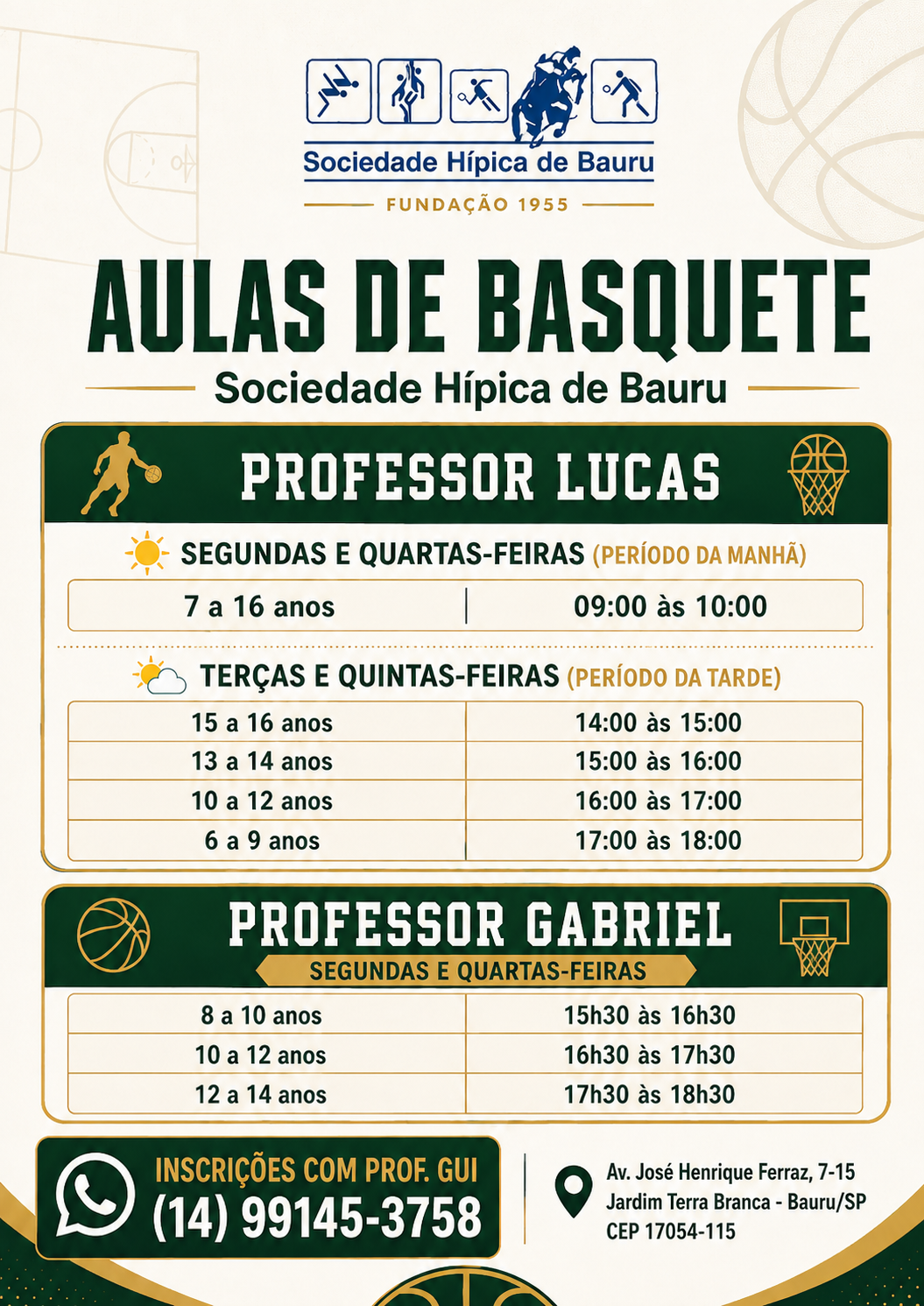 Sociedade Hípica de Bauru

FUNDAÇÃO 1955

AULAS DE BASQUETE

Sociedade Hípica de Bauru

PROFESSOR LUCAS

SEGUNDAS E QUARTAS-FEIRAS (PERÍODO DA MANHÃ)

| 7 a 16 anos | 09:00 às 10:00 |
|---|---|

TERÇAS E QUINTAS-FEIRAS (PERÍODO DA TARDE)

| 15 a 16 anos | 14:00 às 15:00 |
|---|---|
| 13 a 14 anos | 15:00 às 16:00 |
| 10 a 12 anos | 16:00 às 17:00 |
| 6 a 9 anos | 17:00 às 18:00 |

PROFESSOR GABRIEL

SEGUNDAS E QUARTAS-FEIRAS

| 8 a 10 anos | 15h30 às 16h30 |
|---|---|
| 10 a 12 anos | 16h30 às 17h30 |
| 12 a 14 anos | 17h30 às 18h30 |

INSCRIÇÕES COM PROF. GUI
(14) 99145-3758

Av. José Henrique Ferraz, 7-15
Jardim Terra Branca - Bauru/SP
CEP 17054-115